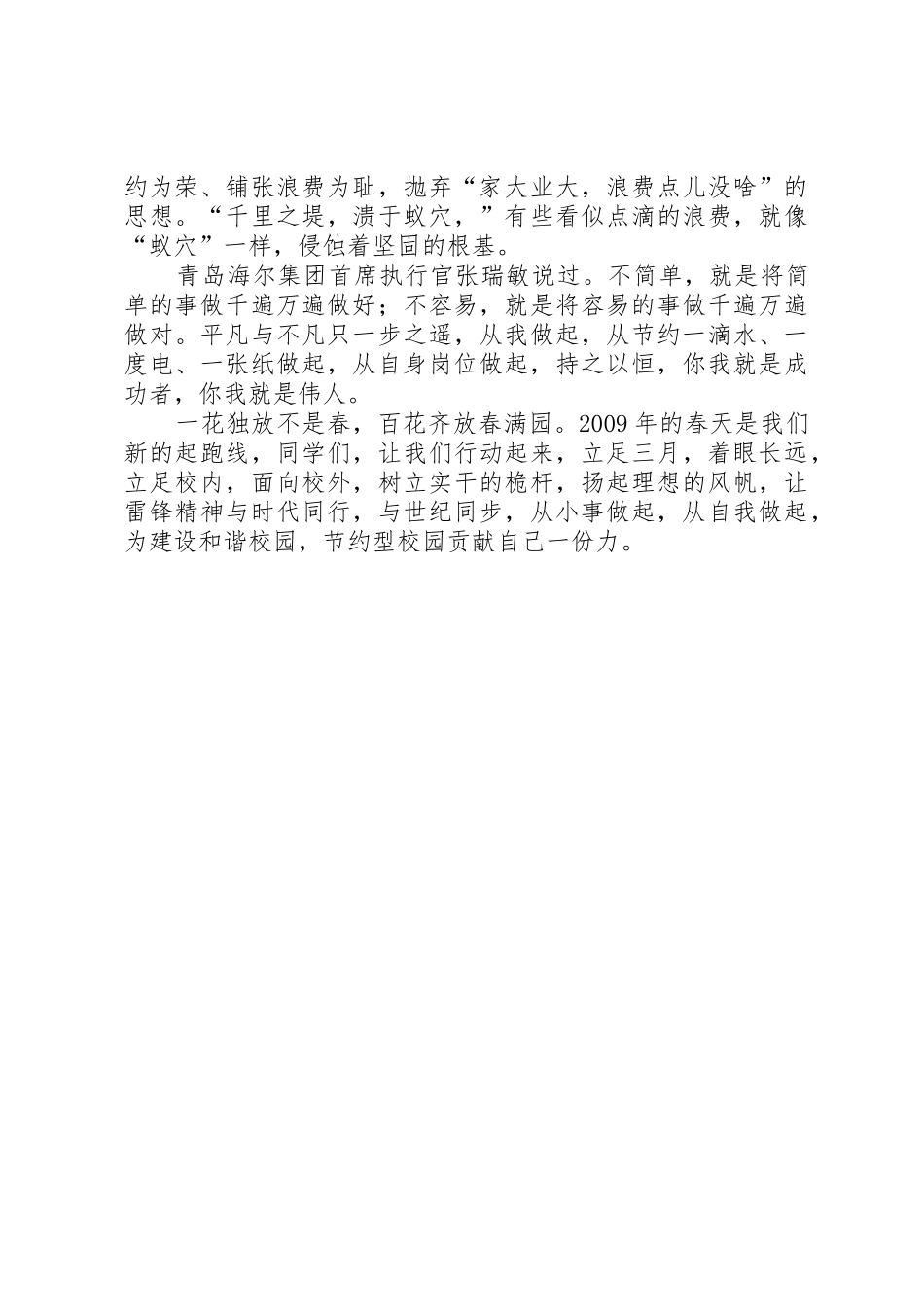 约为荣、铺张浪费为耻，抛弃“家大业大，浪费点儿没啥”的思想。“千里之堤，溃于蚁穴，”有些看似点滴的浪费，就像“蚁穴”一样，侵蚀着坚固的根基。

青岛海尔集团首席执行官张瑞敏说过。不简单，就是将简单的事做千遍万遍做好；不容易，就是将容易的事做千遍万遍做对。平凡与不凡只一步之遥，从我做起，从节约一滴水、一度电、一张纸做起，从自身岗位做起，持之以恒，你我就是成功者，你我就是伟人。

一花独放不是春，百花齐放春满园。2009年的春天是我们新的起跑线，同学们，让我们行动起来，立足三月，着眼长远，立足校内，面向校外，树立实干的桅杆，扬起理想的风帆，让雷锋精神与时代同行，与世纪同步，从小事做起，从自我做起，为建设和谐校园，节约型校园贡献自己一份力。